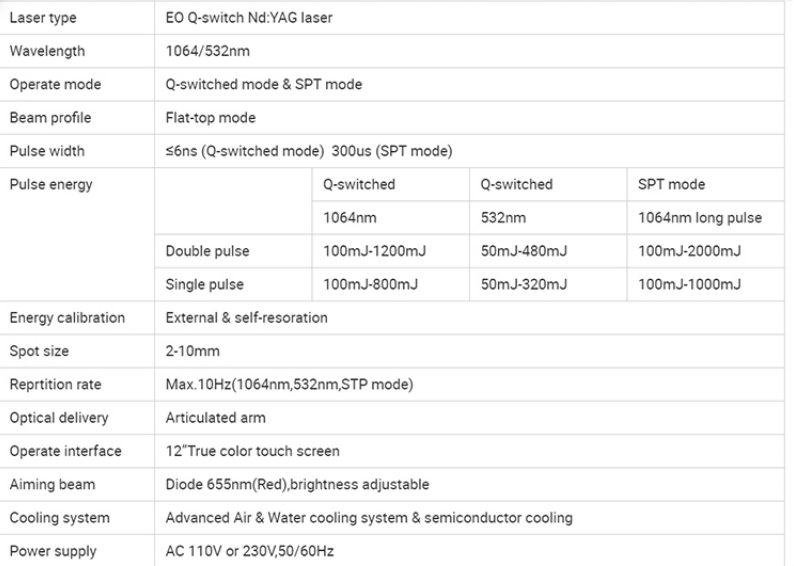 | Laser type | EO Q-switch Nd:YAG laser | | | |
|---|---|---|---|---|
| Wavelength | 1064/532nm | | | |
| Operate mode | Q-switched mode & SPT mode | | | |
| Beam profile | Flat-top mode | | | |
| Pulse width | ≤6ns (Q-switched mode) 300us (SPT mode) | | | |
| Pulse energy | | Q-switched | Q-switched | SPT mode |
| | | 1064nm | 532nm | 1064nm long pulse |
| | Double pulse | 100mJ-1200mJ | 50mJ-480mJ | 100mJ-2000mJ |
| | Single pulse | 100mJ-800mJ | 50mJ-320mJ | 100mJ-1000mJ |
| Energy calibration | External & self-resoration | | | |
| Spot size | 2-10mm | | | |
| Reprtition rate | Max.10Hz(1064nm,532nm,STP mode) | | | |
| Optical delivery | Articulated arm | | | |
| Operate interface | 12"True color touch screen | | | |
| Aiming beam | Diode 655nm(Red),brightness adjustable | | | |
| Cooling system | Advanced Air & Water cooling system & semiconductor cooling | | | |
| Power supply | AC 110V or 230V,50/60Hz | | | |